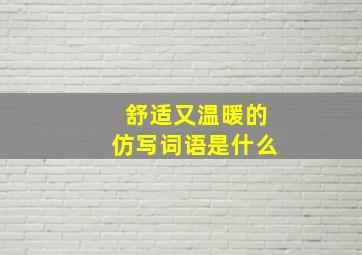 舒适又温暖的
仿写词语是什么